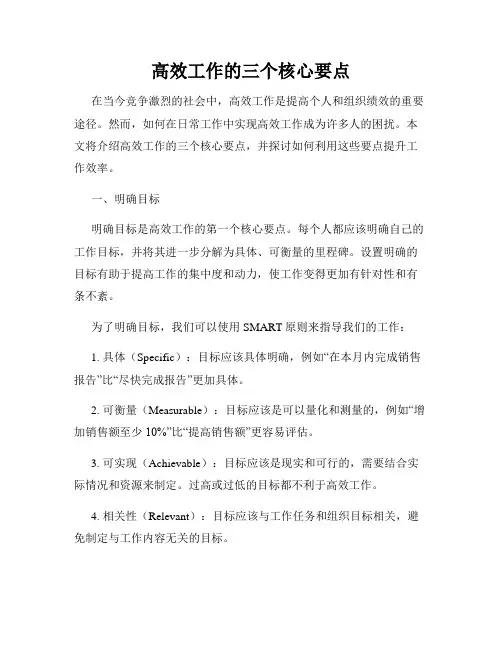 高效工作的三个核心要点

在当今竞争激烈的社会中，高效工作是提高个人和组织绩效的重要途径。然而，如何在日常工作中实现高效工作成为许多人的困扰。本文将介绍高效工作的三个核心要点，并探讨如何利用这些要点提升工作效率。

一、明确目标

明确目标是高效工作的第一个核心要点。每个人都应该明确自己的工作目标，并将其进一步分解为具体、可衡量的里程碑。设置明确的目标有助于提高工作的集中度和动力，使工作变得更加有针对性和有条不紊。

为了明确目标，我们可以使用 SMART 原则来指导我们的工作：

1. 具体（Specific）：目标应该具体明确，例如“在本月内完成销售报告”比“尽快完成报告”更加具体。

2. 可衡量（Measurable）：目标应该是可以量化和测量的，例如“增加销售额至少 10%”比“提高销售额”更容易评估。

3. 可实现（Achievable）：目标应该是现实和可行的，需要结合实际情况和资源来制定。过高或过低的目标都不利于高效工作。

4. 相关性（Relevant）：目标应该与工作任务和组织目标相关，避免制定与工作内容无关的目标。